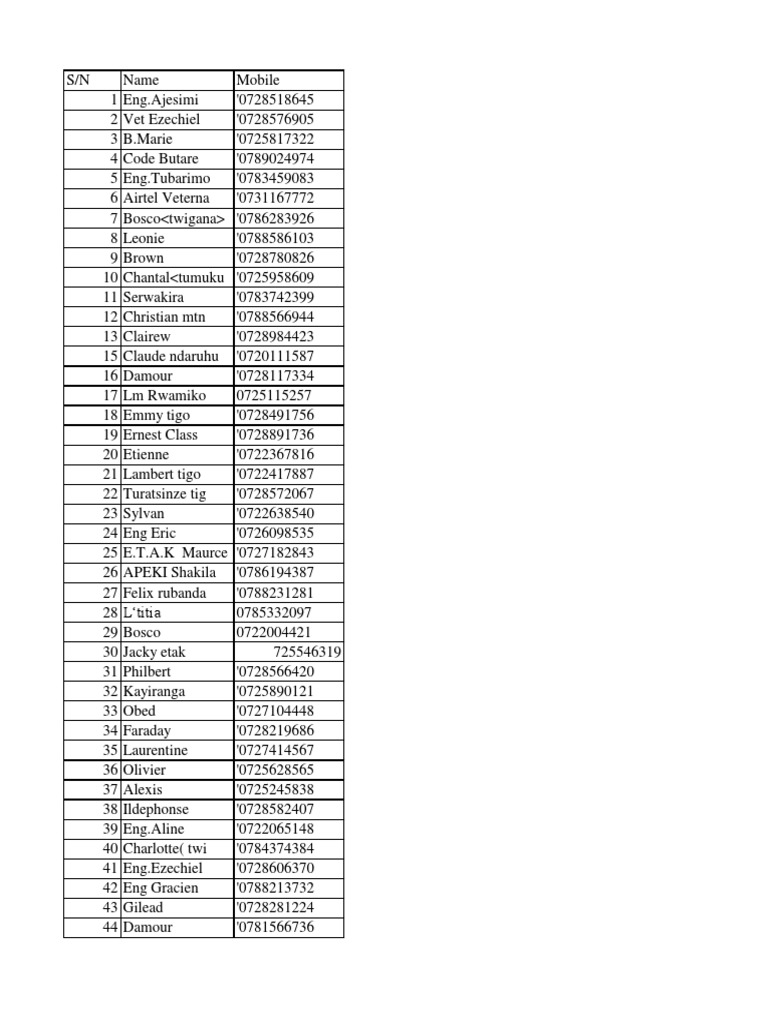 | S/N | Name | Mobile |
|---|---|---|
| 1 | Eng.Ajesimi | '0728518645 |
| 2 | Vet Ezechiel | '0728576905 |
| 3 | B.Marie | '0725817322 |
| 4 | Code Butare | '0789024974 |
| 5 | Eng.Tubarimo | '0783459083 |
| 6 | Airtel Veterna | '0731167772 |
| 7 | Bosco<twigana> | '0786283926 |
| 8 | Leonie | '0788586103 |
| 9 | Brown | '0728780826 |
| 10 | Chantal<tumuku | '0725958609 |
| 11 | Serwakira | '0783742399 |
| 12 | Christian mtn | '0788566944 |
| 13 | Clairew | '0728984423 |
| 15 | Claude ndaruhu | '0720111587 |
| 16 | Damour | '0728117334 |
| 17 | Lm Rwamiko | 0725115257 |
| 18 | Emmy tigo | '0728491756 |
| 19 | Ernest Class | '0728891736 |
| 20 | Etienne | '0722367816 |
| 21 | Lambert tigo | '0722417887 |
| 22 | Turatsinze tig | '0728572067 |
| 23 | Sylvan | '0722638540 |
| 24 | Eng Eric | '0726098535 |
| 25 | E.T.A.K Maurce | '0727182843 |
| 26 | APEKI Shakila | '0786194387 |
| 27 | Felix rubanda | '0788231281 |
| 28 | L'titia | 0785332097 |
| 29 | Bosco | 0722004421 |
| 30 | Jacky etak | 725546319 |
| 31 | Philbert | '0728566420 |
| 32 | Kayiranga | '0725890121 |
| 33 | Obed | '0727104448 |
| 34 | Faraday | '0728219686 |
| 35 | Laurentine | '0727414567 |
| 36 | Olivier | '0725628565 |
| 37 | Alexis | '0725245838 |
| 38 | Ildephonse | '0728582407 |
| 39 | Eng.Aline | '0722065148 |
| 40 | Charlotte( twi | '0784374384 |
| 41 | Eng.Ezechiel | '0728606370 |
| 42 | Eng Gracien | '0788213732 |
| 43 | Gilead | '0728281224 |
| 44 | Damour | '0781566736 |